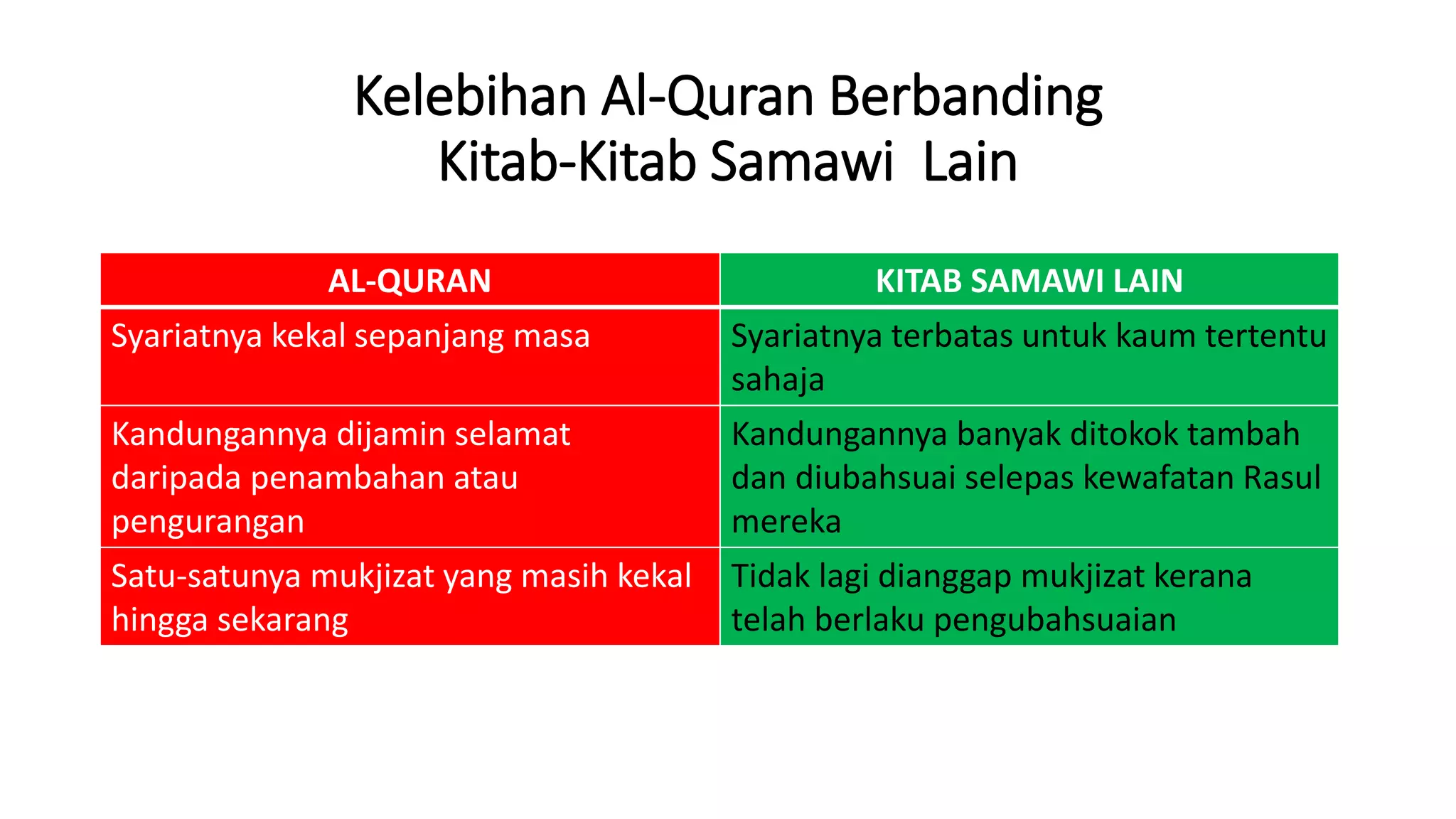 Kelebihan Al-Quran Berbanding Kitab-Kitab Samawi Lain

| AL-QURAN | KITAB SAMAWI LAIN |
|---|---|
| Syariatnya kekal sepanjang masa | Syariatnya terbatas untuk kaum tertentu sahaja |
| Kandungannya dijamin selamat daripada penambahan atau pengurangan | Kandungannya banyak ditokok tambah dan diubahsuai selepas kewafatan Rasul mereka |
| Satu-satunya mukjizat yang masih kekal hingga sekarang | Tidak lagi dianggap mukjizat kerana telah berlaku pengubahsuaian |